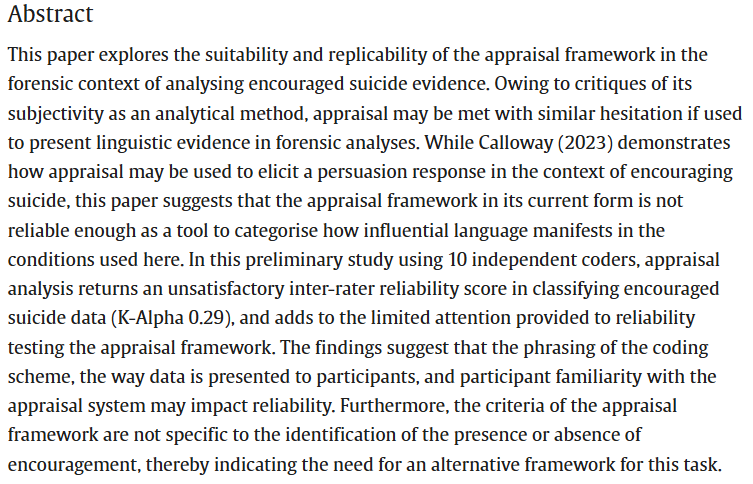 Abstract

This paper explores the suitability and replicability of the appraisal framework in the forensic context of analysing encouraged suicide evidence. Owing to critiques of its subjectivity as an analytical method, appraisal may be met with similar hesitation if used to present linguistic evidence in forensic analyses. While Calloway (2023) demonstrates how appraisal may be used to elicit a persuasion response in the context of encouraging suicide, this paper suggests that the appraisal framework in its current form is not reliable enough as a tool to categorise how influential language manifests in the conditions used here. In this preliminary study using 10 independent coders, appraisal analysis returns an unsatisfactory inter-rater reliability score in classifying encouraged suicide data (K-Alpha 0.29), and adds to the limited attention provided to reliability testing the appraisal framework. The findings suggest that the phrasing of the coding scheme, the way data is presented to participants, and participant familiarity with the appraisal system may impact reliability. Furthermore, the criteria of the appraisal framework are not specific to the identification of the presence or absence of encouragement, thereby indicating the need for an alternative framework for this task.